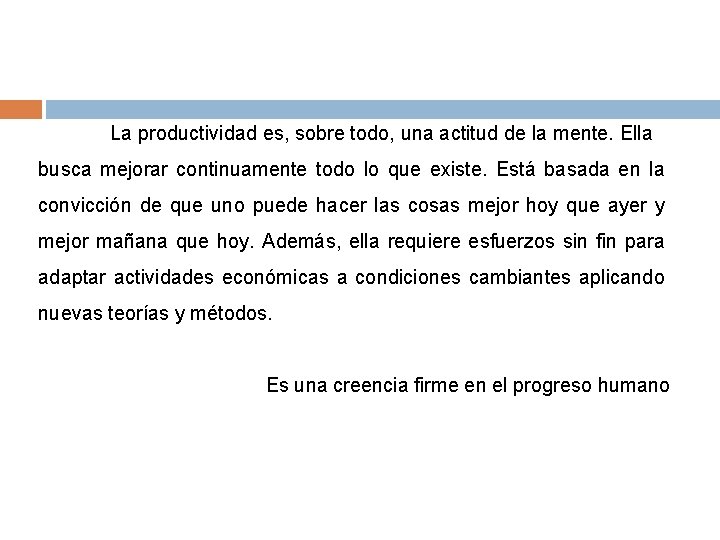 La productividad es, sobre todo, una actitud de la mente. Ella busca mejorar continuamente todo lo que existe. Está basada en la convicción de que uno puede hacer las cosas mejor hoy que ayer y mejor mañana que hoy. Además, ella requiere esfuerzos sin fin para adaptar actividades económicas a condiciones cambiantes aplicando nuevas teorías y métodos.

Es una creencia firme en el progreso humano